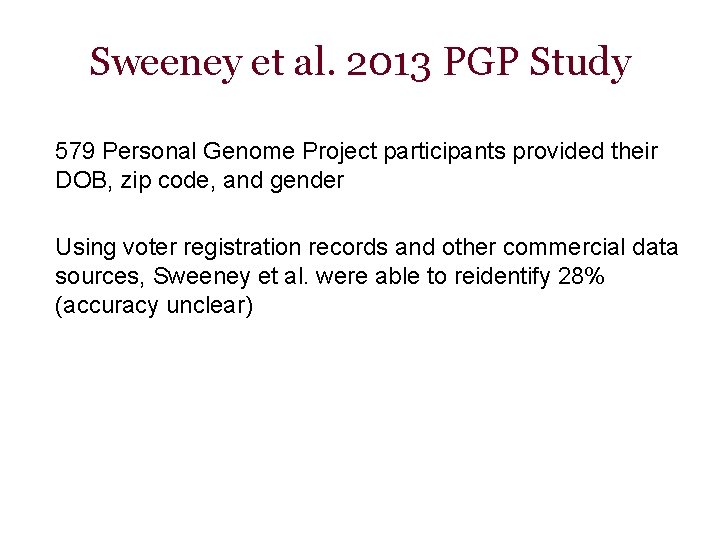 Sweeney et al. 2013 PGP Study

579 Personal Genome Project participants provided their DOB, zip code, and gender

Using voter registration records and other commercial data sources, Sweeney et al. were able to reidentify 28% (accuracy unclear)